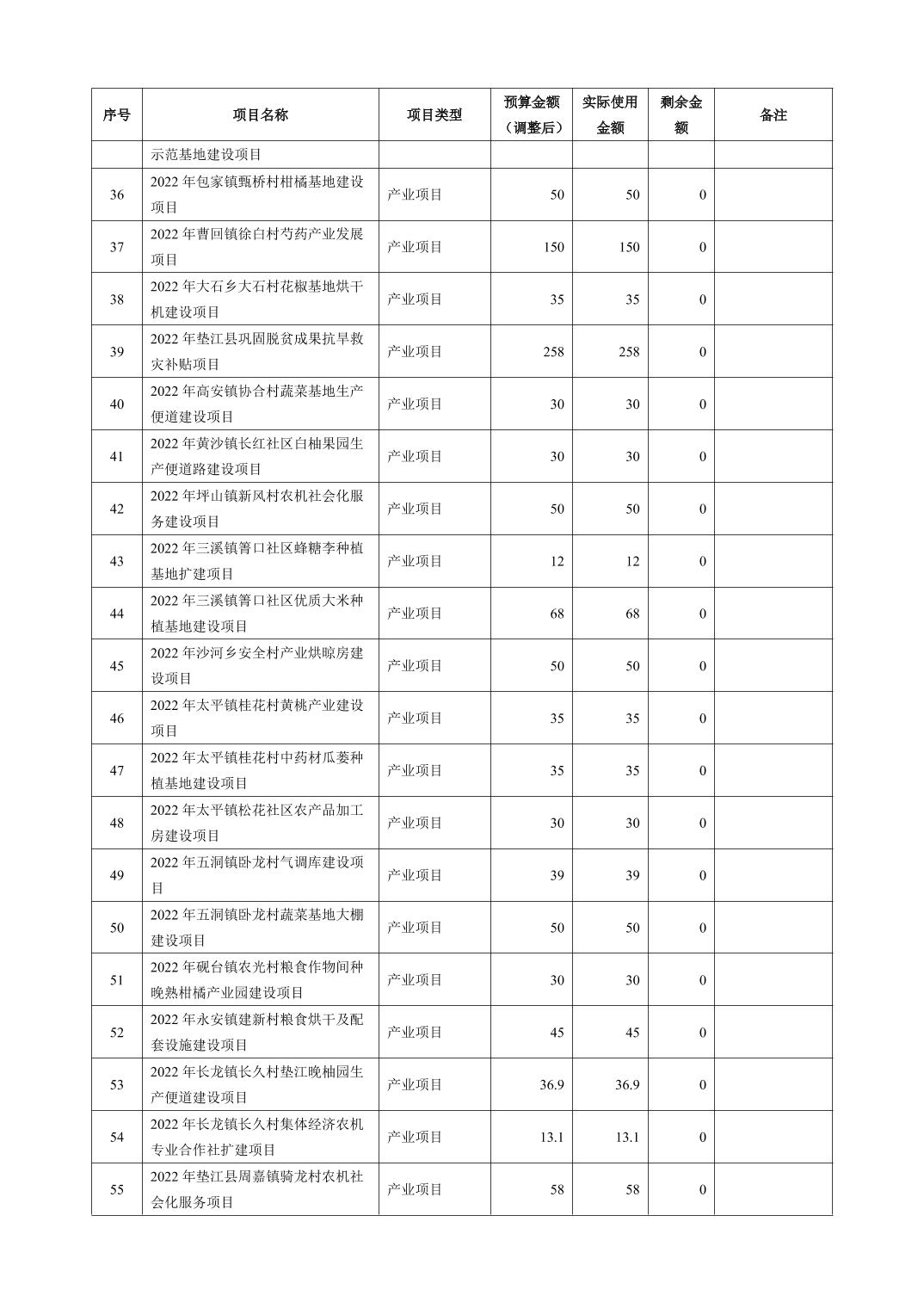 | 序号 | 项目名称 | 项目类型 | 预算金额（调整后） | 实际使用金额 | 剩余金额 | 备注 |
|---|---|---|---|---|---|---|
| | 示范基地建设项目 | | | | | |
| 36 | 2022 年包家镇甄桥村柑橘基地建设项目 | 产业项目 | 50 | 50 | 0 | |
| 37 | 2022 年曹回镇徐白村芍药产业发展项目 | 产业项目 | 150 | 150 | 0 | |
| 38 | 2022 年大石乡大石村花椒基地烘干机建设项目 | 产业项目 | 35 | 35 | 0 | |
| 39 | 2022 年垫江县巩固脱贫成果抗旱救灾补贴项目 | 产业项目 | 258 | 258 | 0 | |
| 40 | 2022 年高安镇协合村蔬菜基地生产便道建设项目 | 产业项目 | 30 | 30 | 0 | |
| 41 | 2022 年黄沙镇长红社区白柚果园生产便道路建设项目 | 产业项目 | 30 | 30 | 0 | |
| 42 | 2022 年坪山镇新风村农机社会化服务建设项目 | 产业项目 | 50 | 50 | 0 | |
| 43 | 2022 年三溪镇箐口社区蜂糖李种植基地扩建项目 | 产业项目 | 12 | 12 | 0 | |
| 44 | 2022 年三溪镇箐口社区优质大米种植基地建设项目 | 产业项目 | 68 | 68 | 0 | |
| 45 | 2022 年沙河乡安全村产业烘晾房建设项目 | 产业项目 | 50 | 50 | 0 | |
| 46 | 2022 年太平镇桂花村黄桃产业建设项目 | 产业项目 | 35 | 35 | 0 | |
| 47 | 2022 年太平镇桂花村中药材瓜蒌种植基地建设项目 | 产业项目 | 35 | 35 | 0 | |
| 48 | 2022 年太平镇松花社区农产品加工房建设项目 | 产业项目 | 30 | 30 | 0 | |
| 49 | 2022 年五洞镇卧龙村气调库建设项目 | 产业项目 | 39 | 39 | 0 | |
| 50 | 2022 年五洞镇卧龙村蔬菜基地大棚建设项目 | 产业项目 | 50 | 50 | 0 | |
| 51 | 2022 年砚台镇农光村粮食作物间种晚熟柑橘产业园建设项目 | 产业项目 | 30 | 30 | 0 | |
| 52 | 2022 年永安镇建新村粮食烘干及配套设施建设项目 | 产业项目 | 45 | 45 | 0 | |
| 53 | 2022 年长龙镇长久村垫江晚柚园生产便道建设项目 | 产业项目 | 36.9 | 36.9 | 0 | |
| 54 | 2022 年长龙镇长久村集体经济农机专业合作社扩建项目 | 产业项目 | 13.1 | 13.1 | 0 | |
| 55 | 2022 年垫江县周嘉镇骑龙村农机社会化服务项目 | 产业项目 | 58 | 58 | 0 | |